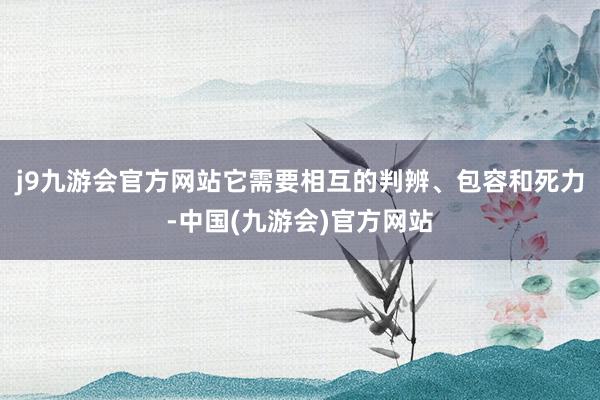 j9九游会官方网站它需要相互的判辨、包容和死力-中国(九游会)官方网站